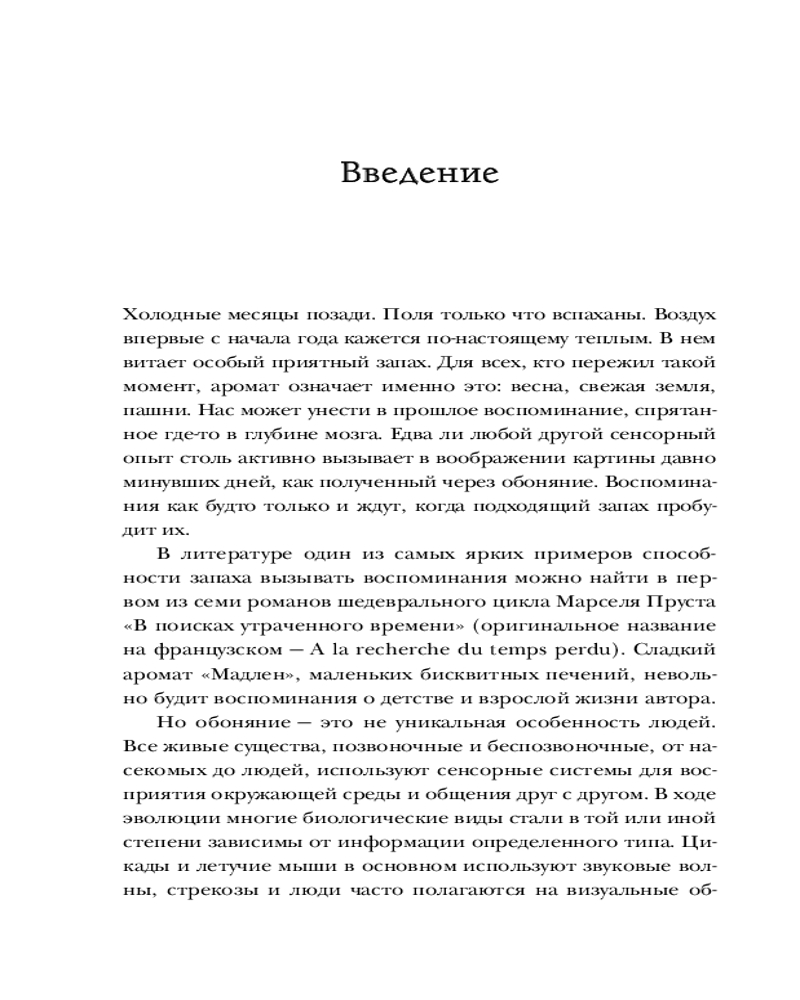 Введение

Холодные месяцы позади. Поля только что вспаханы. Воздух впервые с начала года кажется по-настоящему теплым. В нем витает особый приятный запах. Для всех, кто пережил такой момент, аромат означает именно это: весна, свежая земля, пашни. Нас может унести в прошлое воспоминание, спрятанное где-то в глубине мозга. Едва ли любой другой сенсорный опыт столь активно вызывает в воображении картины давно минувших дней, как полученный через обоняние. Воспоминания как будто только и ждут, когда подходящий запах пробудит их.

В литературе один из самых ярких примеров способности запаха вызывать воспоминания можно найти в первом из семи романов шедеврального цикла Марселя Пруста «В поисках утраченного времени» (оригинальное название на французском — A la recherche du temps perdu). Сладкий аромат «Мадлен», маленьких бисквитных печений, невольно будит воспоминания о детстве и взрослой жизни автора.

Но обоняние — это не уникальная особенность людей. Все живые существа, позвоночные и беспозвоночные, от насекомых до людей, используют сенсорные системы для восприятия окружающей среды и общения друг с другом. В ходе эволюции многие биологические виды стали в той или иной степени зависимы от информации определенного типа. Цикады и летучие мыши в основном используют звуковые волны, стрекозы и люди часто полагаются на визуальные об-